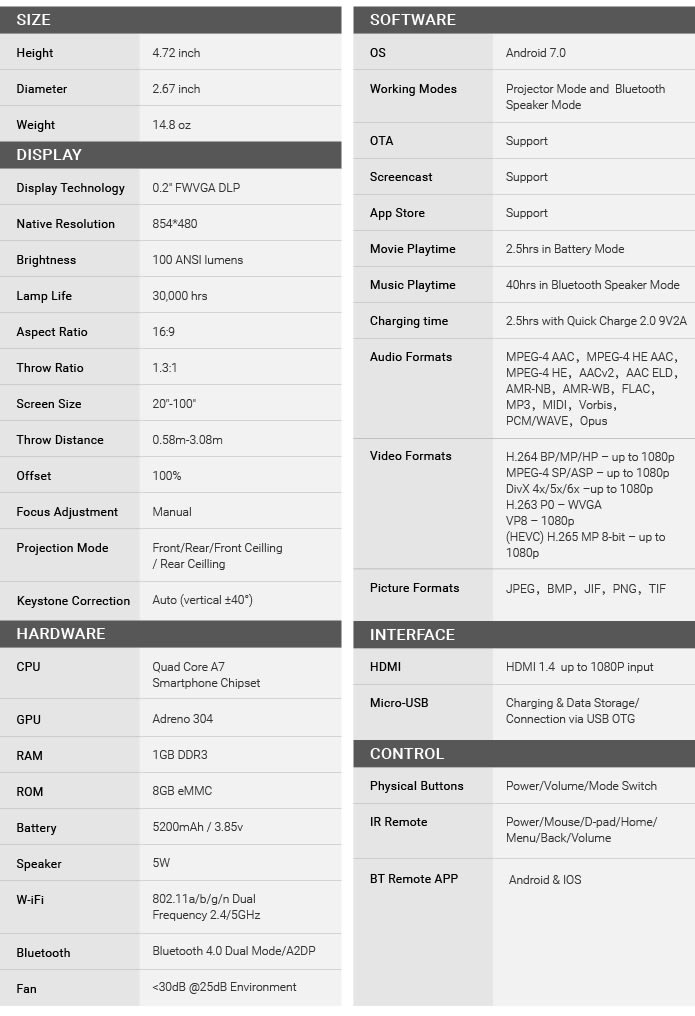 SIZE

| | |
|---|---|
| Height | 4.72 inch |
| Diameter | 2.67 inch |
| Weight | 14.8 oz |

DISPLAY

| | |
|---|---|
| Display Technology | 0.2" FWVGA DLP |
| Native Resolution | 854*480 |
| Brightness | 100 ANSI lumens |
| Lamp Life | 30,000 hrs |
| Aspect Ratio | 16:9 |
| Throw Ratio | 1.3:1 |
| Screen Size | 20"-100" |
| Throw Distance | 0.58m-3.08m |
| Offset | 100% |
| Focus Adjustment | Manual |
| Projection Mode | Front/Rear/Front Ceilling / Rear Ceilling |
| Keystone Correction | Auto (vertical ±40°) |

HARDWARE

| | |
|---|---|
| CPU | Quad Core A7 Smartphone Chipset |
| GPU | Adreno 304 |
| RAM | 1GB DDR3 |
| ROM | 8GB eMMC |
| Battery | 5200mAh / 3.85v |
| Speaker | 5W |
| W-iFi | 802.11a/b/g/n Dual Frequency 2.4/5GHz |
| Bluetooth | Bluetooth 4.0 Dual Mode/A2DP |
| Fan | <30dB @25dB Environment |

SOFTWARE

| | |
|---|---|
| OS | Android 7.0 |
| Working Modes | Projector Mode and Bluetooth Speaker Mode |
| OTA | Support |
| Screencast | Support |
| App Store | Support |
| Movie Playtime | 2.5hrs in Battery Mode |
| Music Playtime | 40hrs in Bluetooth Speaker Mode |
| Charging time | 2.5hrs with Quick Charge 2.0 9V2A |
| Audio Formats | MPEG-4 AAC, MPEG-4 HE AAC, MPEG-4 HE, AACv2, AAC ELD, AMR-NB, AMR-WB, FLAC, MP3, MIDI, Vorbis, PCM/WAVE, Opus |
| Video Formats | H.264 BP/MP/HP – up to 1080p MPEG-4 SP/ASP – up to 1080p DivX 4x/5x/6x –up to 1080p H.263 P0 – WVGA VP8 – 1080p (HEVC) H.265 MP 8-bit – up to 1080p |
| Picture Formats | JPEG, BMP, JIF, PNG, TIF |

INTERFACE

| | |
|---|---|
| HDMI | HDMI 1.4 up to 1080P input |
| Micro-USB | Charging & Data Storage/ Connection via USB OTG |

CONTROL

| | |
|---|---|
| Physical Buttons | Power/Volume/Mode Switch |
| IR Remote | Power/Mouse/D-pad/Home/ Menu/Back/Volume |
| BT Remote APP | Android & IOS |